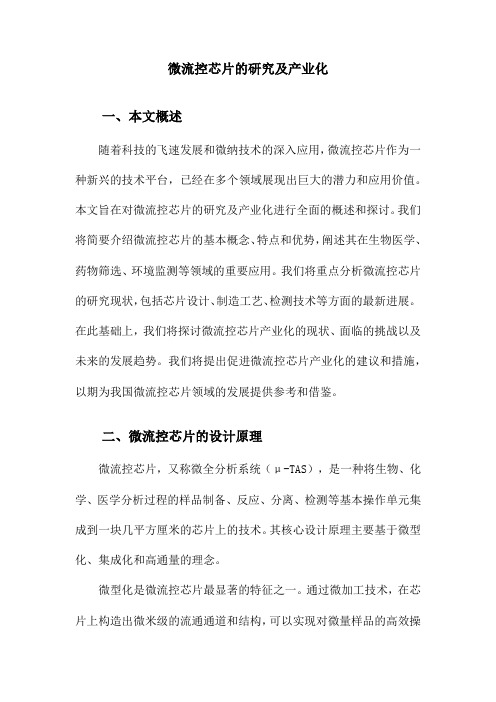 微流控芯片的研究及产业化

一、本文概述

随着科技的飞速发展和微纳技术的深入应用，微流控芯片作为一种新兴的技术平台，已经在多个领域展现出巨大的潜力和应用价值。本文旨在对微流控芯片的研究及产业化进行全面的概述和探讨。我们将简要介绍微流控芯片的基本概念、特点和优势，阐述其在生物医学、药物筛选、环境监测等领域的重要应用。我们将重点分析微流控芯片的研究现状，包括芯片设计、制造工艺、检测技术等方面的最新进展。在此基础上，我们将探讨微流控芯片产业化的现状、面临的挑战以及未来的发展趋势。我们将提出促进微流控芯片产业化的建议和措施，以期为我国微流控芯片领域的发展提供参考和借鉴。

二、微流控芯片的设计原理

微流控芯片，又称微全分析系统（μ-TAS），是一种将生物、化学、医学分析过程的样品制备、反应、分离、检测等基本操作单元集成到一块几平方厘米的芯片上的技术。其核心设计原理主要基于微型化、集成化和高通量的理念。

微型化是微流控芯片最显著的特征之一。通过微加工技术，在芯片上构造出微米级的流通通道和结构，可以实现对微量样品的高效操